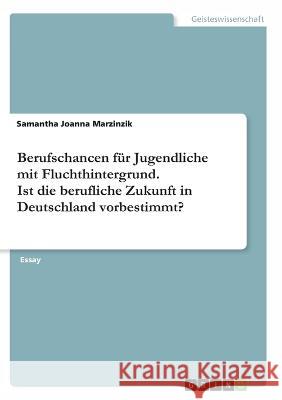 Geisteswissenschaft

Samantha Joanna Marzinzik

Berufschancen für Jugendliche mit Fluchthintergrund.
Ist die berufliche Zukunft in Deutschland vorbestimmt?

Essay

Kraina Książek